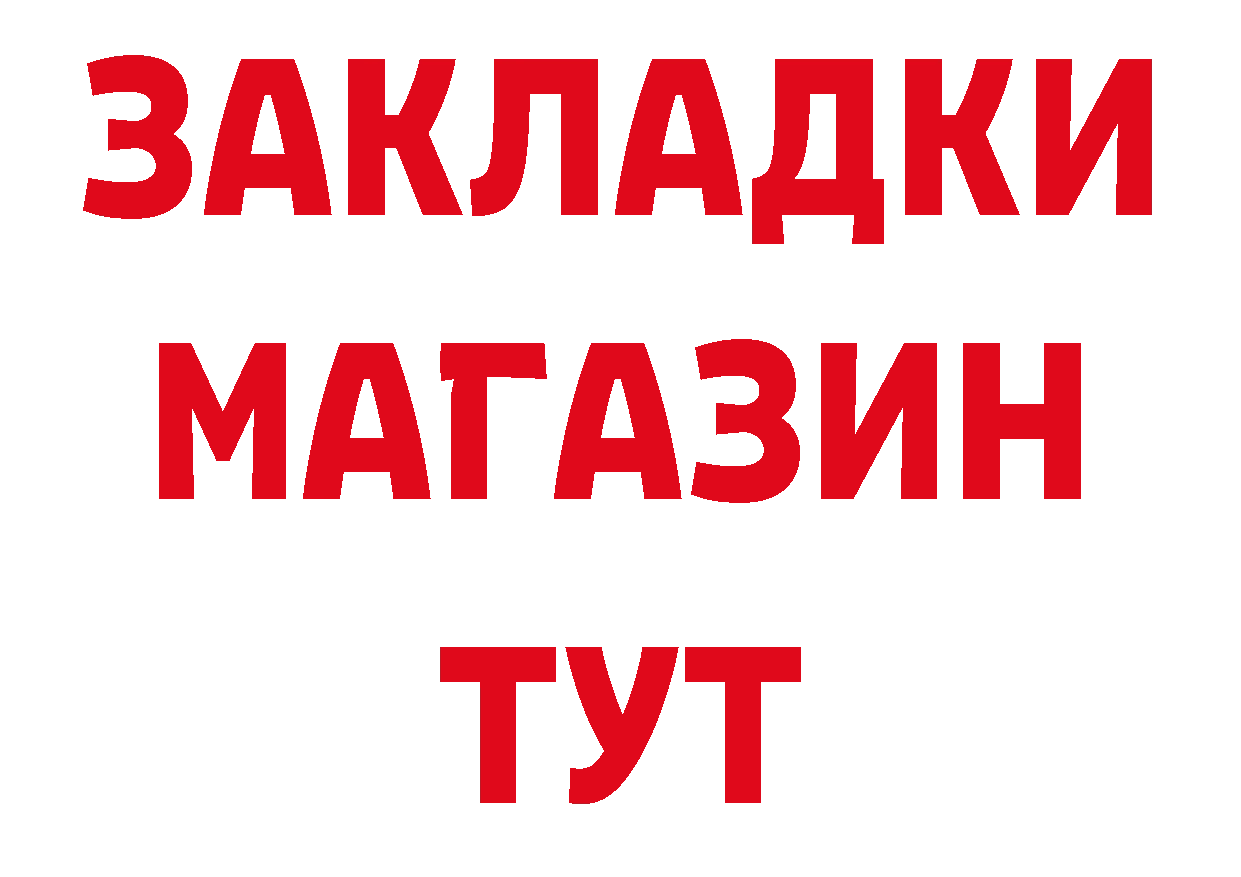 ЗАКЛАДКИ
МАГАЗИН
ТУТ